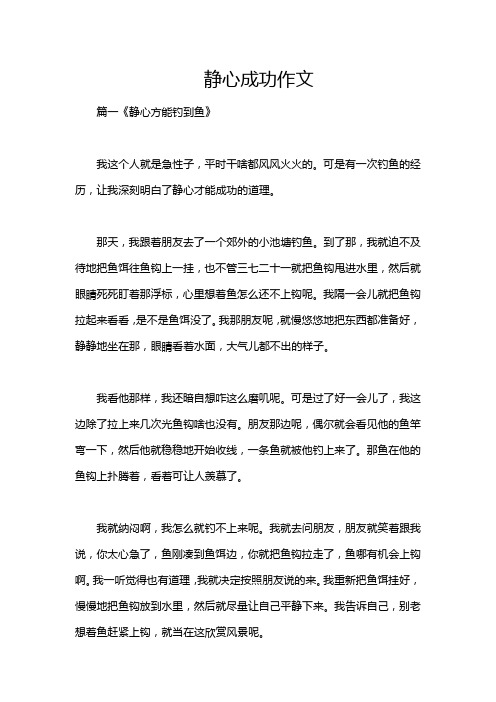 静心成功作文

篇一《静心方能钓到鱼》

我这个人就是急性子，平时干啥都风风火火的。可是有一次钓鱼的经历，让我深刻明白了静心才能成功的道理。

那天，我跟着朋友去了一个郊外的小池塘钓鱼。到了那，我就迫不及待地把鱼饵往鱼钩上一挂，也不管三七二十一就把鱼钩甩进水里，然后就眼睛死死盯着那浮标，心里想着鱼怎么还不上钩呢。我隔一会儿就把鱼钩拉起来看看，是不是鱼饵没了。我那朋友呢，就慢悠悠地把东西都准备好，静静地坐在那，眼睛看着水面，大气儿都不出的样子。

我看他那样，我还暗自想咋这么磨叽呢。可是过了好一会儿了，我这边除了拉上来几次光鱼钩啥也没有。朋友那边呢，偶尔就会看见他的鱼竿弯一下，然后他就稳稳地开始收线，一条鱼就被他钓上来了。那鱼在他的鱼钩上扑腾着，看着可让人羡慕了。

我就纳闷啊，我怎么就钓不上来呢。我就去问朋友，朋友就笑着跟我说，你太心急了，鱼刚凑到鱼饵边，你就把鱼钩拉走了，鱼哪有机会上钩啊。我一听觉得也有道理，我就决定按照朋友说的来。我重新把鱼饵挂好，慢慢地把鱼钩放到水里，然后就尽量让自己平静下来。我告诉自己，别老想着鱼赶紧上钩，就当在这欣赏风景呢。